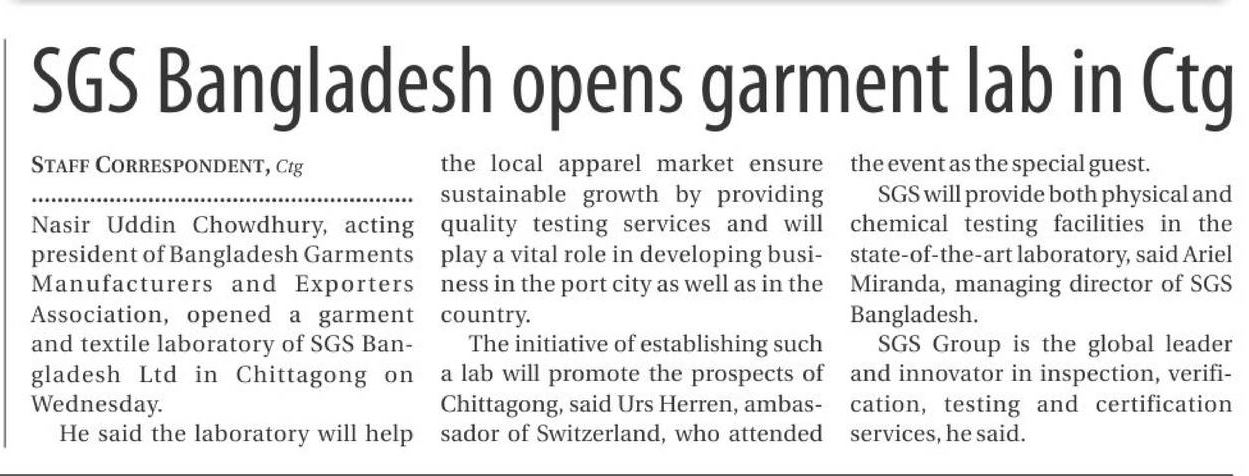 SGS Bangladesh opens garment lab in Ctg

STAFF CORRESPONDENT, Ctg

Nasir Uddin Chowdhury, acting president of Bangladesh Garments Manufacturers and Exporters Association, opened a garment and textile laboratory of SGS Bangladesh Ltd in Chittagong on Wednesday.

He said the laboratory will help the local apparel market ensure sustainable growth by providing quality testing services and will play a vital role in developing business in the port city as well as in the country.

The initiative of establishing such a lab will promote the prospects of Chittagong, said Urs Herren, ambassador of Switzerland, who attended the event as the special guest.

SGS will provide both physical and chemical testing facilities in the state-of-the-art laboratory, said Ariel Miranda, managing director of SGS Bangladesh.

SGS Group is the global leader and innovator in inspection, verification, testing and certification services, he said.